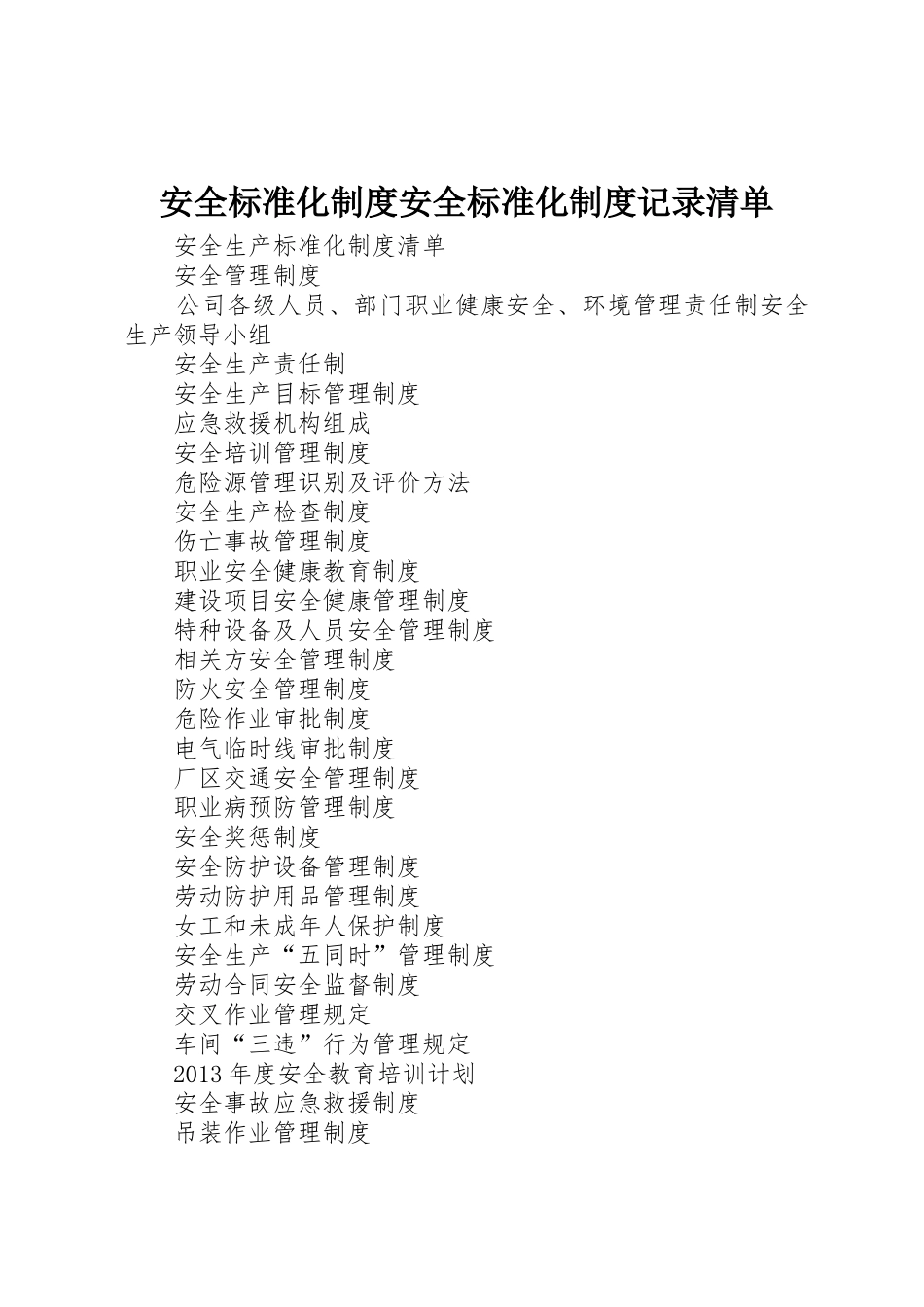 安全标准化制度安全标准化制度记录清单

安全生产标准化制度清单

安全管理制度

公司各级人员、部门职业健康安全、环境管理责任制安全生产领导小组

安全生产责任制

安全生产目标管理制度

应急救援机构组成

安全培训管理制度

危险源管理识别及评价方法

安全生产检查制度

伤亡事故管理制度

职业安全健康教育制度

建设项目安全健康管理制度

特种设备及人员安全管理制度

相关方安全管理制度

防火安全管理制度

危险作业审批制度

电气临时线审批制度

厂区交通安全管理制度

职业病预防管理制度

安全奖惩制度

安全防护设备管理制度

劳动防护用品管理制度

女工和未成年人保护制度

安全生产“五同时”管理制度

劳动合同安全监督制度

交叉作业管理规定

车间“三违”行为管理规定

2013 年度安全教育培训计划

安全事故应急救援制度

吊装作业管理制度